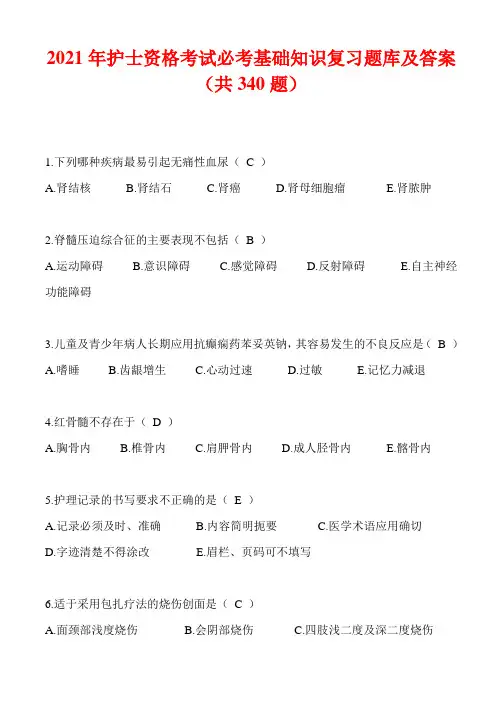 2021 年护士资格考试必考基础知识复习题库及答案（共 340 题）

1.下列哪种疾病最易引起无痛性血尿（ C ）

A.肾结核　B.肾结石　C.肾癌　D.肾母细胞瘤　E.肾脓肿

2.脊髓压迫综合征的主要表现不包括（ B ）

A.运动障碍　B.意识障碍　C.感觉障碍　D.反射障碍　E.自主神经功能障碍

3.儿童及青少年病人长期应用抗癫痫药苯妥英钠，其容易发生的不良反应是（ B ）

A.嗜睡　B.齿龈增生　C.心动过速　D.过敏　E.记忆力减退

4.红骨髓不存在于（ D ）

A.胸骨内　B.椎骨内　C.肩胛骨内　D.成人胫骨内　E.髂骨内

5.护理记录的书写要求不正确的是（ E ）

A.记录必须及时、准确　B.内容简明扼要　C.医学术语应用确切

D.字迹清楚不得涂改　E.眉栏、页码可不填写

6.适于采用包扎疗法的烧伤创面是（ C ）

A.面颈部浅度烧伤　B.会阴部烧伤　C.四肢浅二度及深二度烧伤